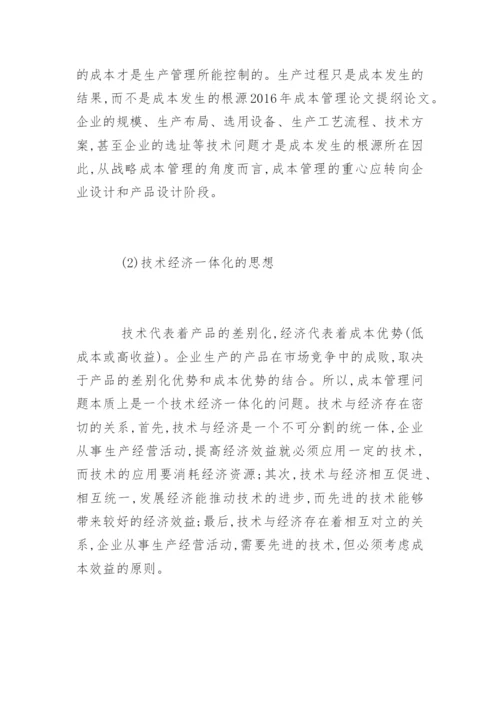 的成本才是生产管理所能控制的。生产过程只是成本发生的结果，而不是成本发生的根源2016年成本管理论文提纲论文。企业的规模、生产布局、选用设备、生产工艺流程、技术方案，甚至企业的选址等技术问题才是成本发生的根源所在因此，从战略成本管理的角度而言，成本管理的重心应转向企业设计和产品设计阶段。

(2)技术经济一体化的思想

技术代表着产品的差别化，经济代表着成本优势(低成本或高收益)。企业生产的产品在市场竞争中的成败，取决于产品的差别化优势和成本优势的结合。所以，成本管理问题本质上是一个技术经济一体化的问题。技术与经济存在密切的关系，首先，技术与经济是一个不可分割的统一体，企业从事生产经营活动，提高经济效益就必须应用一定的技术，而技术的应用要消耗经济资源；其次，技术与经济相互促进、相互统一，发展经济能推动技术的进步，而先进的技术能够带来较好的经济效益；最后，技术与经济存在着相互对立的关系，企业从事生产经营活动，需要先进的技术，但必须考虑成本效益的原则。